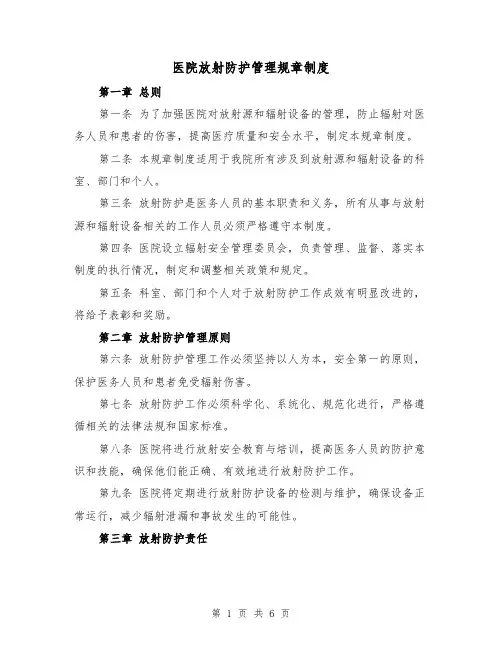 医院放射防护管理规章制度

第一章 总则

第一条 为了加强医院对放射源和辐射设备的管理，防止辐射对医务人员和患者的伤害，提高医疗质量和安全水平，制定本规章制度。

第二条 本规章制度适用于我院所有涉及到放射源和辐射设备的科室、部门和个人。

第三条 放射防护是医务人员的基本职责和义务，所有从事与放射源和辐射设备相关的工作人员必须严格遵守本制度。

第四条 医院设立辐射安全管理委员会，负责管理、监督、落实本制度的执行情况，制定和调整相关政策和规定。

第五条 科室、部门和个人对于放射防护工作成效有明显改进的，将给予表彰和奖励。

第二章 放射防护管理原则

第六条 放射防护管理工作必须坚持以人为本，安全第一的原则，保护医务人员和患者免受辐射伤害。

第七条 放射防护工作必须科学化、系统化、规范化进行，严格遵循相关的法律法规和国家标准。

第八条 医院将进行放射安全教育与培训，提高医务人员的防护意识和技能，确保他们能正确、有效地进行放射防护工作。

第九条 医院将定期进行放射防护设备的检测与维护，确保设备正常运行，减少辐射泄漏和事故发生的可能性。

第三章 放射防护责任

第 1 页 共 6 页